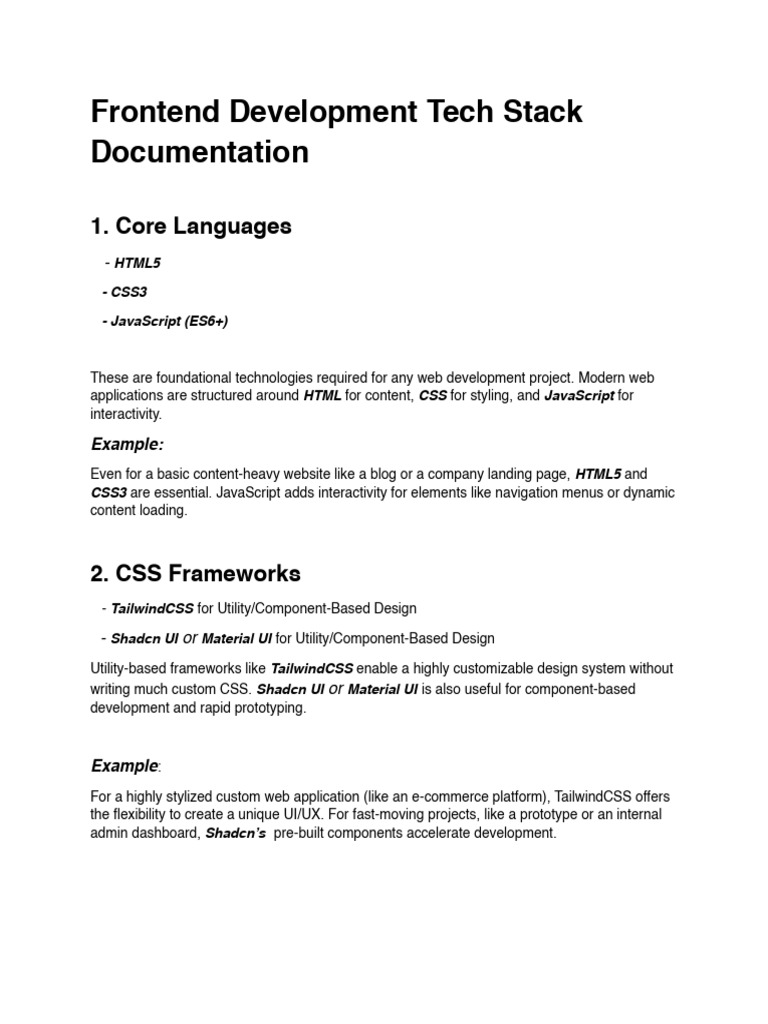 Frontend Development Tech Stack Documentation

1. Core Languages

- HTML5

- CSS3

- JavaScript (ES6+)

These are foundational technologies required for any web development project. Modern web applications are structured around HTML for content, CSS for styling, and JavaScript for interactivity.

Example:

Even for a basic content-heavy website like a blog or a company landing page, HTML5 and CSS3 are essential. JavaScript adds interactivity for elements like navigation menus or dynamic content loading.

2. CSS Frameworks

- TailwindCSS for Utility/Component-Based Design

- Shadcn UI or Material UI for Utility/Component-Based Design

Utility-based frameworks like TailwindCSS enable a highly customizable design system without writing much custom CSS. Shadcn UI or Material UI is also useful for component-based development and rapid prototyping.

Example:

For a highly stylized custom web application (like an e-commerce platform), TailwindCSS offers the flexibility to create a unique UI/UX. For fast-moving projects, like a prototype or an internal admin dashboard, Shadcn's pre-built components accelerate development.